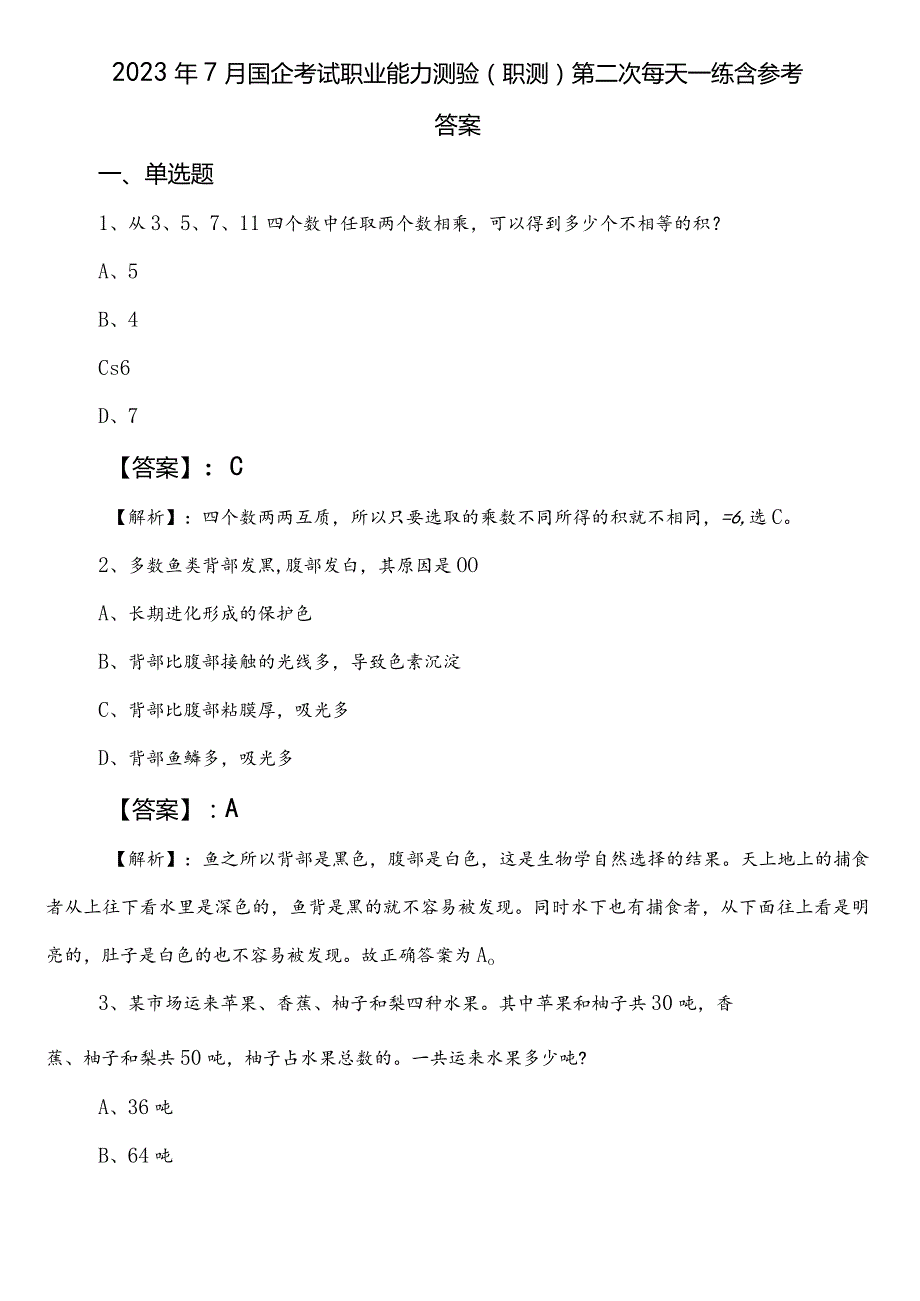 2023年7月国企考试职业能力测验（职测）第二次每天一练含参考答案

一、单选题

1、从3、5、7、11四个数中任取两个数相乘，可以得到多少个不相等的积？

A、5

B、4

Cs6

D、7

【答案】：C

【解析】：四个数两两互质，所以只要选取的乘数不同所得的积就不相同，=6,选C。

2、多数鱼类背部发黑,腹部发白，其原因是00

A、长期进化形成的保护色

B、背部比腹部接触的光线多，导致色素沉淀

C、背部比腹部粘膜厚，吸光多

D、背部鱼鳞多，吸光多

【答案】：A

【解析】：鱼之所以背部是黑色，腹部是白色，这是生物学自然选择的结果。天上地上的捕食者从上往下看水里是深色的，鱼背是黑的就不容易被发现。同时水下也有捕食者，从下面往上看是明亮的，肚子是白色的也不容易被发现。故正确答案为A。

3、某市场运来苹果、香蕉、柚子和梨四种水果。其中苹果和柚子共30吨，香蕉、柚子和梨共50吨，柚子占水果总数的。一共运来水果多少吨?

A、36吨

B、64吨